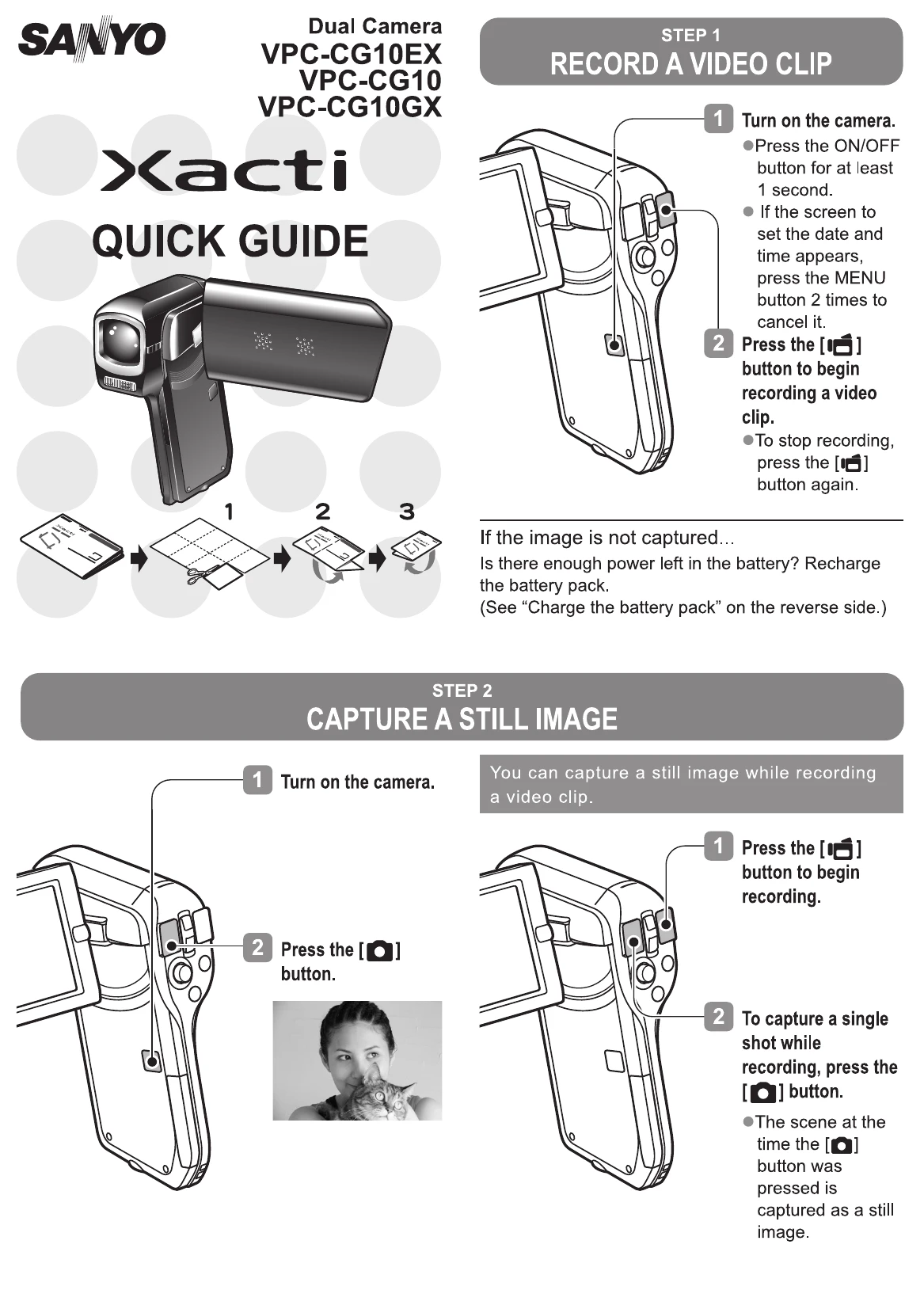 SANYO

Dual Camera
VPC-CG10EX
VPC-CG10
VPC-CG10GX

Xacti

QUICK GUIDE

1 2 3

STEP 1
RECORD A VIDEO CLIP

1 Turn on the camera.
• Press the ON/OFF button for at least 1 second.
• If the screen to set the date and time appears, press the MENU button 2 times to cancel it.

2 Press the [ ] button to begin recording a video clip.
• To stop recording, press the [ ] button again.

If the image is not captured...
Is there enough power left in the battery? Recharge the battery pack.
(See "Charge the battery pack" on the reverse side.)

STEP 2
CAPTURE A STILL IMAGE

1 Turn on the camera.

2 Press the [ ] button.

You can capture a still image while recording a video clip.

1 Press the [ ] button to begin recording.

2 To capture a single shot while recording, press the [ ] button.
• The scene at the time the [ ] button was pressed is captured as a still image.